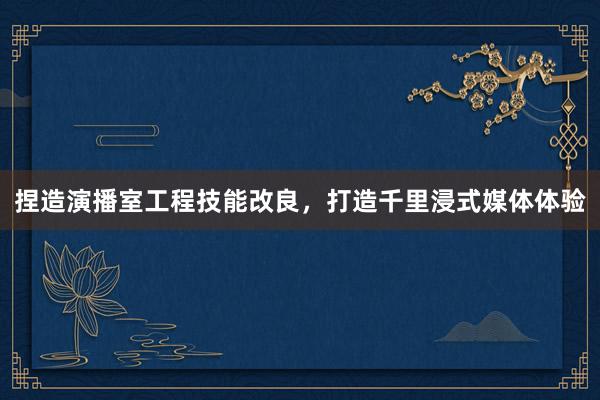 捏造演播室工程技能改良，打造千里浸式媒体体验